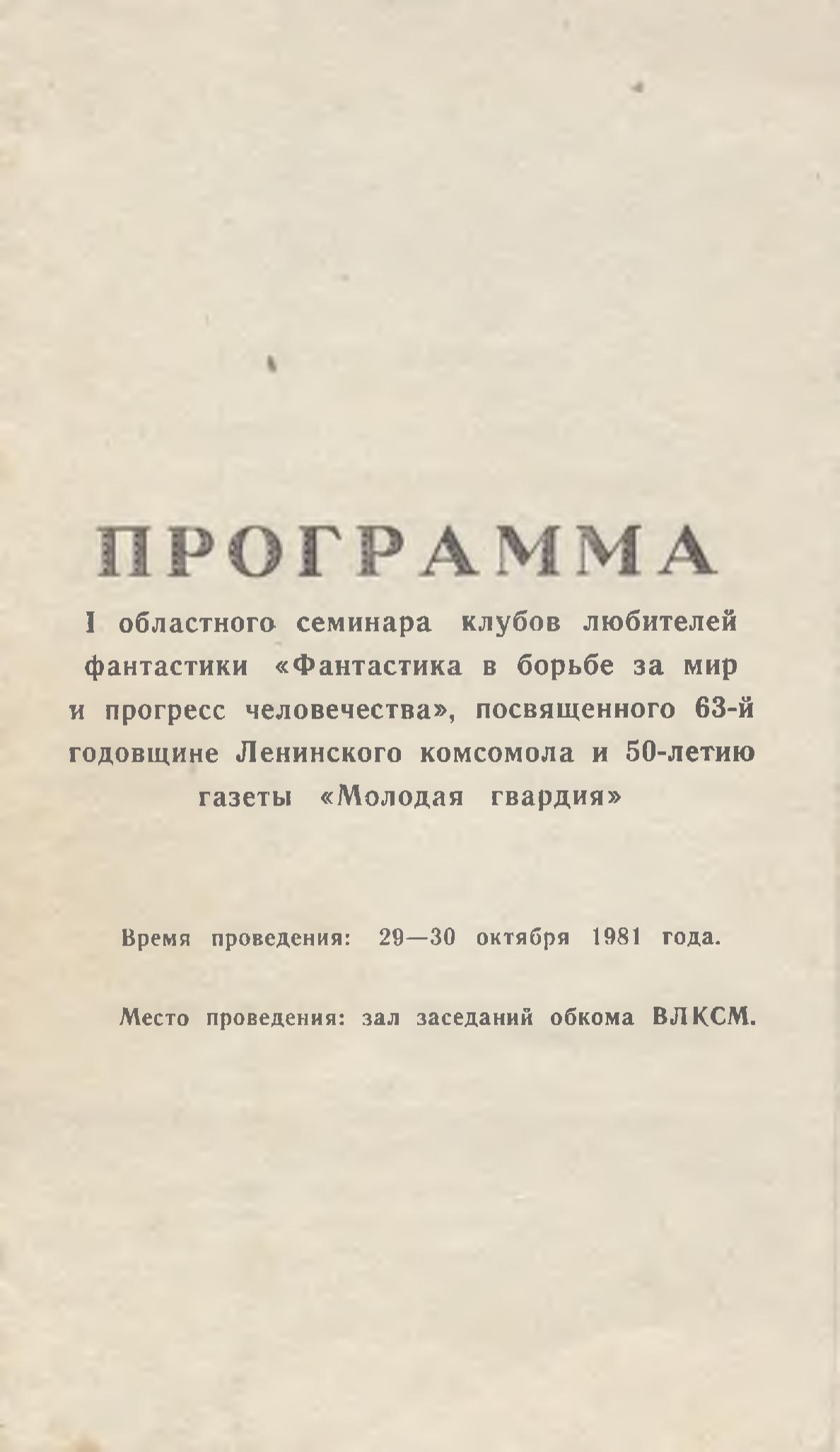 ПРОГРАММА

I областного семинара клубов любителей фантастики «Фантастика в борьбе за мир и прогресс человечества», посвященного 63-й годовщине Ленинского комсомола и 50-летию газеты «Молодая гвардия»

Время проведения: 29—30 октября 1981 года.

Место проведения: зал заседаний обкома ВЛКСМ.